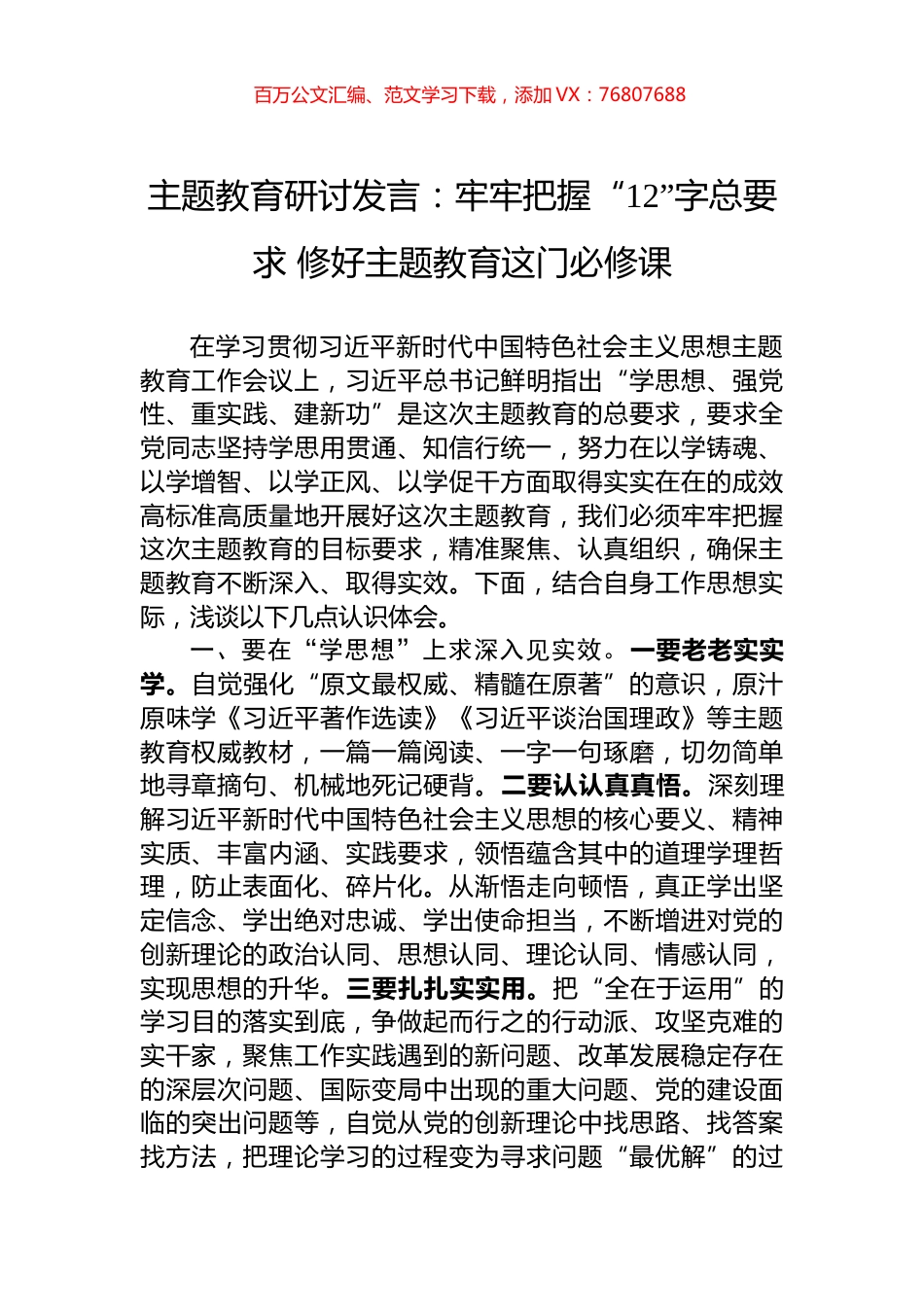 百万公文汇编、范文学习下载，添加 VX：76807688

主题教育研讨发言：牢牢把握“12”字总要求 修好主题教育这门必修课

在学习贯彻习近平新时代中国特色社会主义思想主题教育工作会议上，习近平总书记鲜明指出“学思想、强党性、重实践、建新功”是这次主题教育的总要求，要求全党同志坚持学思用贯通、知信行统一，努力在以学铸魂、以学增智、以学正风、以学促干方面取得实实在在的成效高标准高质量地开展好这次主题教育，我们必须牢牢把握这次主题教育的目标要求，精准聚焦、认真组织，确保主题教育不断深入、取得实效。下面，结合自身工作思想实际，浅谈以下几点认识体会。

一、要在“学思想”上求深入见实效。一要老老实实学。自觉强化“原文最权威、精髓在原著”的意识，原汁原味学《习近平著作选读》《习近平谈治国理政》等主题教育权威教材，一篇一篇阅读、一字一句琢磨，切勿简单地寻章摘句、机械地死记硬背。二要认认真真悟。深刻理解习近平新时代中国特色社会主义思想的核心要义、精神实质、丰富内涵、实践要求，领悟蕴含其中的道理学理哲理，防止表面化、碎片化。从渐悟走向顿悟，真正学出坚定信念、学出绝对忠诚、学出使命担当，不断增进对党的创新理论的政治认同、思想认同、理论认同、情感认同，实现思想的升华。三要扎扎实实用。把“全在于运用”的学习目的落实到底，争做起而行之的行动派、攻坚克难的实干家，聚焦工作实践遇到的新问题、改革发展稳定存在的深层次问题、国际变局中出现的重大问题、党的建设面临的突出问题等，自觉从党的创新理论中找思路、找答案找方法，把理论学习的过程变为寻求问题“最优解”的过